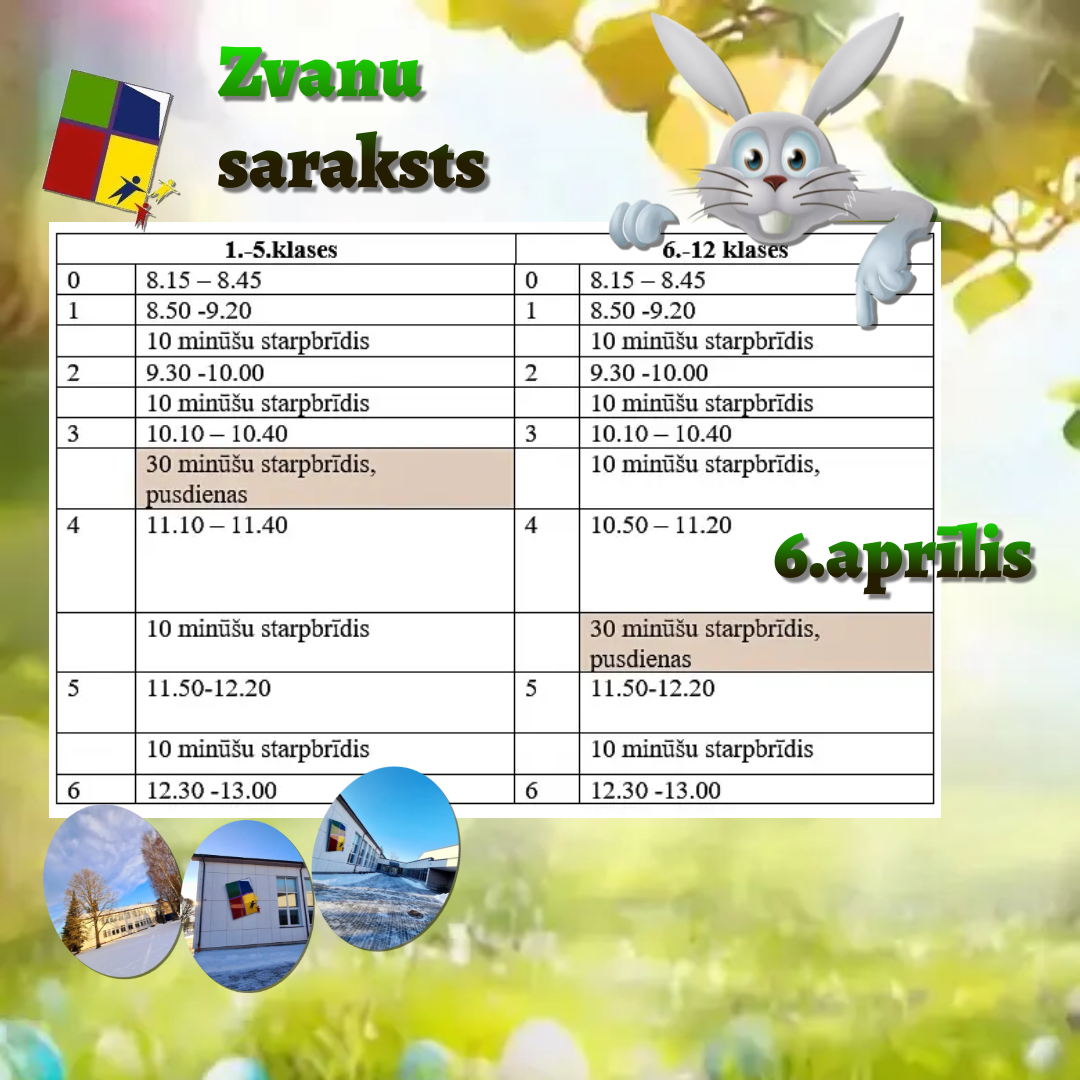 Zvanu
saraksts

| 1.-5.klases | | 6.-12 klases | |
|---|---|---|---|
| 0 | 8.15 – 8.45 | 0 | 8.15 – 8.45 |
| 1 | 8.50 -9.20 | 1 | 8.50 -9.20 |
| | 10 minūšu starpbrīdis | | 10 minūšu starpbrīdis |
| 2 | 9.30 -10.00 | 2 | 9.30 -10.00 |
| | 10 minūšu starpbrīdis | | 10 minūšu starpbrīdis |
| 3 | 10.10 – 10.40 | 3 | 10.10 – 10.40 |
| | 30 minūšu starpbrīdis, pusdienas | | 10 minūšu starpbrīdis, |
| 4 | 11.10 – 11.40 | 4 | 10.50 – 11.20 |
| | 10 minūšu starpbrīdis | | 30 minūšu starpbrīdis, pusdienas |
| 5 | 11.50-12.20 | 5 | 11.50-12.20 |
| | 10 minūšu starpbrīdis | | 10 minūšu starpbrīdis |
| 6 | 12.30 -13.00 | 6 | 12.30 -13.00 |

6.aprīlis